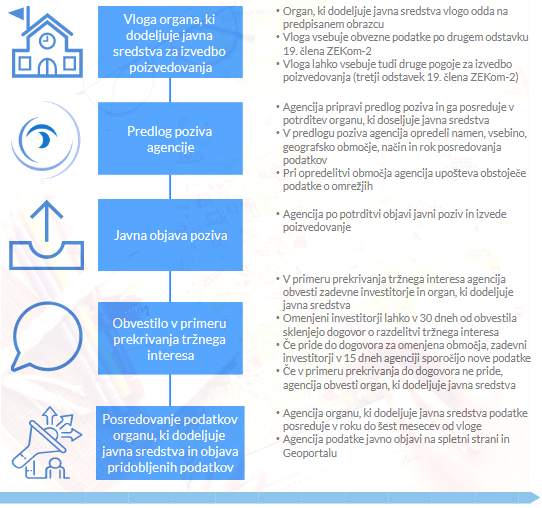 Vloga organa, ki dodeljuje javna sredstva za izvedbo poizvedovanja

• Organ, ki dodeljuje javna sredstva vlogo odda na predpisanem obrazcu
• Vloga vsebuje obvezne podatke po drugem odstavku 19. člena ZEKom-2
• Vloga lahko vsebuje tudi druge pogoje za izvedbo poizvedovanja (tretji odstavek 19. člena ZEKom-2)

Predlog poziva agencije

• Agencija pripravi predlog poziva in ga posreduje v potrditev organu, ki doseljuje javna sredstva
• V predlogu poziva agencija opredeli namen, vsebino, geografsko območje, način in rok posredovanja podatkov
• Pri opredelitvi območja agencija upošteva obstoječe podatke o omrežjih

Javna objava poziva

• Agencija po potrditvi objavi javni poziv in izvede poizvedovanje

Obvestilo v primeru prekrivanja tržnega interesa

• V primeru prekrivanja tržnega interesa agencija obvesti zadevne investitorje in organ, ki dodeljuje javna sredstva
• Omenjeni investitorji lahko v 30 dneh od obvestila sklenejo dogovor o razdelitvi tržnega interesa
• Če pride do dogovora za omenjena območja, zadevni investitorji v 15 dneh agenciji sporočijo nove podatke
• Če v primeru prekrivanja do dogovora ne pride, agencija obvesti organ, ki dodeljuje javna sredstva

Posredovanje podatkov organu, ki dodeljuje javna sredstva in objava pridobljenih podatkov

• Agencija organu, ki dodeljuje javna sredstva podatke posreduje v roku do šest mesecev od vloge
• Agencija podatke javno objavi na spletni strani in Geoportalu